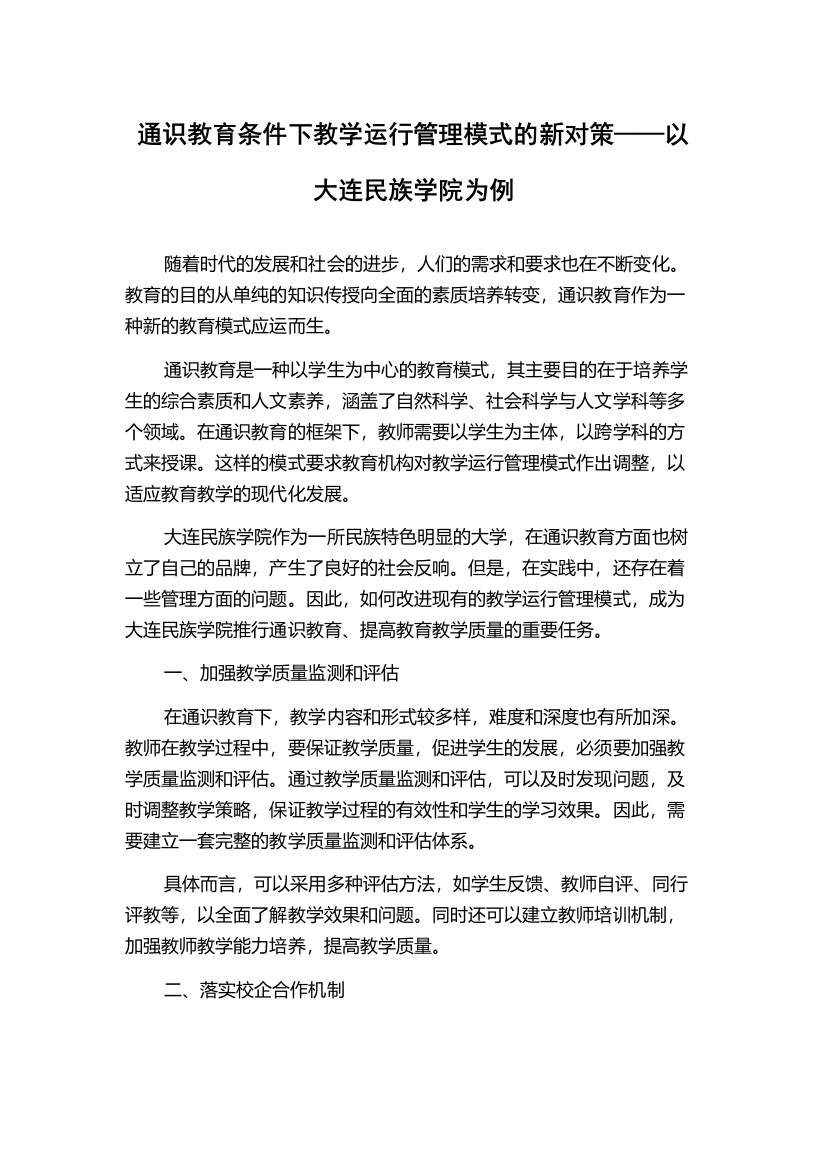 通识教育条件下教学运行管理模式的新对策——以大连民族学院为例

随着时代的发展和社会的进步，人们的需求和要求也在不断变化。教育的目的从单纯的知识传授向全面的素质培养转变，通识教育作为一种新的教育模式应运而生。

通识教育是一种以学生为中心的教育模式，其主要目的在于培养学生的综合素质和人文素养，涵盖了自然科学、社会科学与人文学科等多个领域。在通识教育的框架下，教师需要以学生为主体，以跨学科的方式来授课。这样的模式要求教育机构对教学运行管理模式作出调整，以适应教育教学的现代化发展。

大连民族学院作为一所民族特色明显的大学，在通识教育方面也树立了自己的品牌，产生了良好的社会反响。但是，在实践中，还存在着一些管理方面的问题。因此，如何改进现有的教学运行管理模式，成为大连民族学院推行通识教育、提高教育教学质量的重要任务。

一、加强教学质量监测和评估

在通识教育下，教学内容和形式较多样，难度和深度也有所加深。教师在教学过程中，要保证教学质量，促进学生的发展，必须要加强教学质量监测和评估。通过教学质量监测和评估，可以及时发现问题，及时调整教学策略，保证教学过程的有效性和学生的学习效果。因此，需要建立一套完整的教学质量监测和评估体系。

具体而言，可以采用多种评估方法，如学生反馈、教师自评、同行评教等，以全面了解教学效果和问题。同时还可以建立教师培训机制，加强教师教学能力培养，提高教学质量。

二、落实校企合作机制